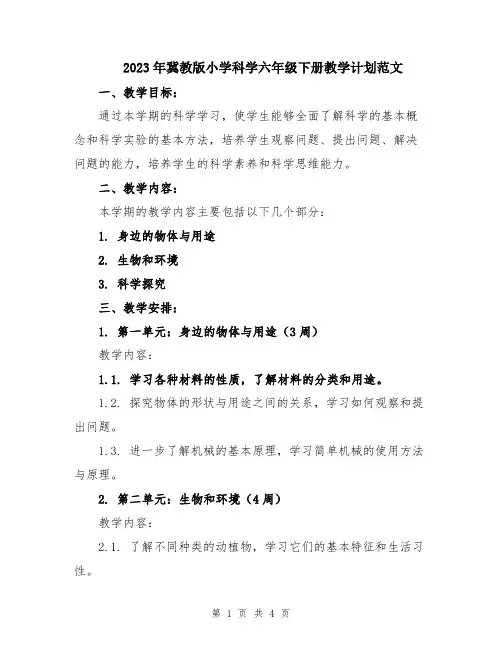 2023年冀教版小学科学六年级下册教学计划范文

一、教学目标：

通过本学期的科学学习，使学生能够全面了解科学的基本概念和科学实验的基本方法，培养学生观察问题、提出问题、解决问题的能力，培养学生的科学素养和科学思维能力。

二、教学内容：

本学期的教学内容主要包括以下几个部分：

1. 身边的物体与用途

2. 生物和环境

3. 科学探究

三、教学安排：

1. 第一单元：身边的物体与用途（3周）

教学内容：

1.1. 学习各种材料的性质，了解材料的分类和用途。

1.2. 探究物体的形状与用途之间的关系，学习如何观察和提出问题。

1.3. 进一步了解机械的基本原理，学习简单机械的使用方法与原理。

2. 第二单元：生物和环境（4周）

教学内容：

2.1. 了解不同种类的动植物，学习它们的基本特征和生活习性。

第 1 页 共 4 页